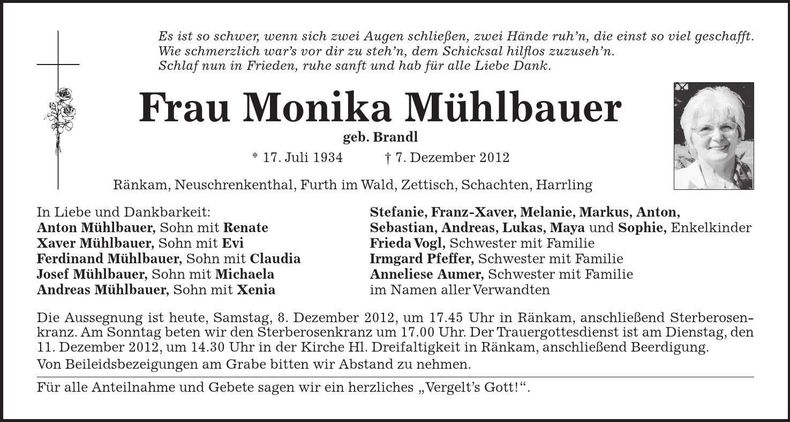 Es ist so schwer, wenn sich zwei Augen schließen, zwei Hände ruh'n, die einst so viel geschafft.
Wie schmerzlich war's vor dir zu steh'n, dem Schicksal hilflos zuzuseh'n.
Schlaf nun in Frieden, ruhe sanft und hab für alle Liebe Dank.

Frau Monika Mühlbauer

geb. Brandl

* 17. Juli 1934 † 7. Dezember 2012

Ränkam, Neuschrenkenthal, Furth im Wald, Zettisch, Schachten, Harrling

In Liebe und Dankbarkeit:
Anton Mühlbauer, Sohn mit Renate
Xaver Mühlbauer, Sohn mit Evi
Ferdinand Mühlbauer, Sohn mit Claudia
Josef Mühlbauer, Sohn mit Michaela
Andreas Mühlbauer, Sohn mit Xenia

Stefanie, Franz-Xaver, Melanie, Markus, Anton,
Sebastian, Andreas, Lukas, Maya und Sophie, Enkelkinder
Frieda Vogl, Schwester mit Familie
Irmgard Pfeffer, Schwester mit Familie
Anneliese Aumer, Schwester mit Familie
im Namen aller Verwandten

Die Aussegnung ist heute, Samstag, 8. Dezember 2012, um 17.45 Uhr in Ränkam, anschließend Sterberosenkranz. Am Sonntag beten wir den Sterberosenkranz um 17.00 Uhr. Der Trauergottesdienst ist am Dienstag, den 11. Dezember 2012, um 14.30 Uhr in der Kirche Hl. Dreifaltigkeit in Ränkam, anschließend Beerdigung.

Von Beileidsbezeigungen am Grabe bitten wir Abstand zu nehmen.

Für alle Anteilnahme und Gebete sagen wir ein herzliches „Vergelt's Gott!“.